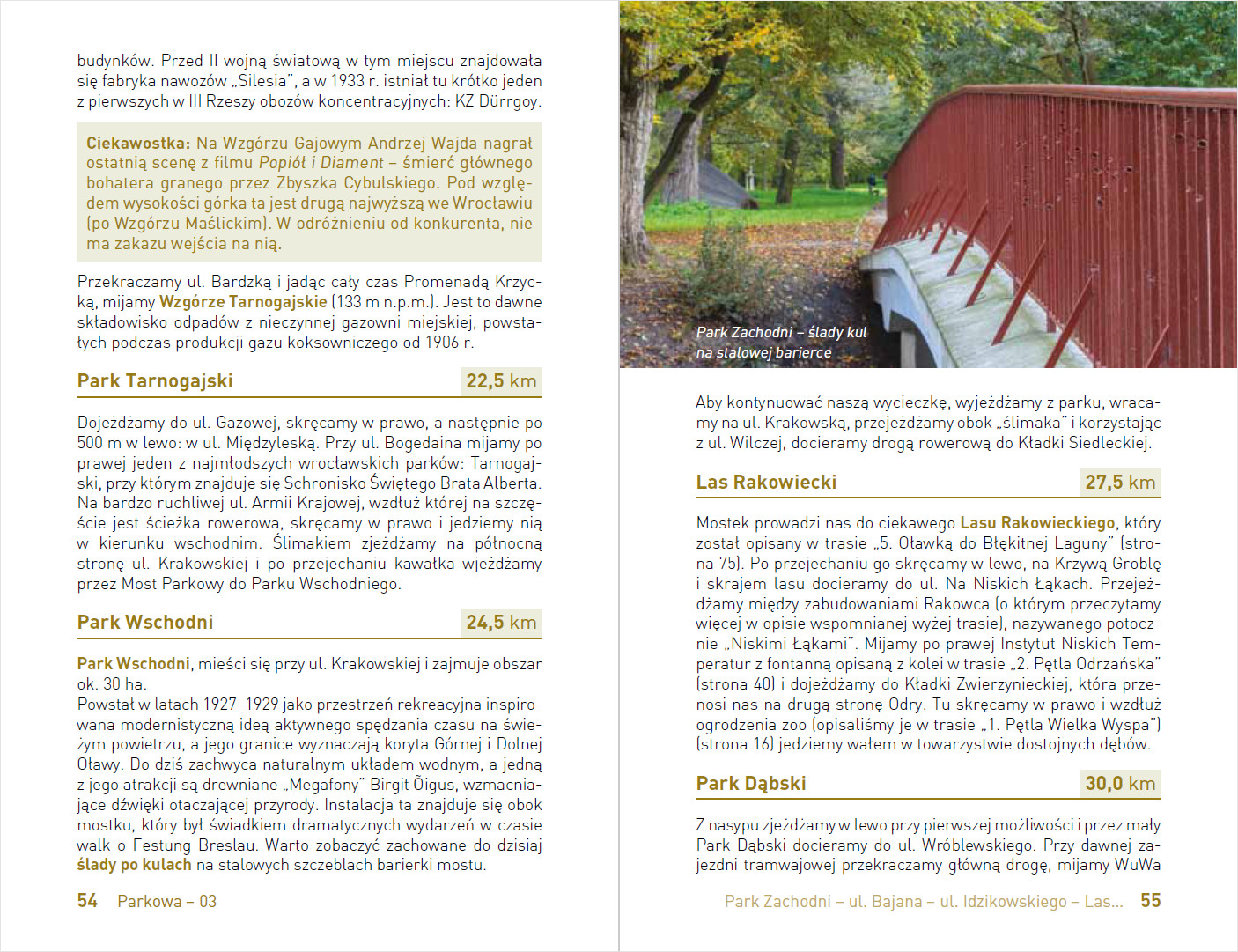 budynków. Przed II wojną światową w tym miejscu znajdowała się fabryka nawozów „Silesia", a w 1933 r. istniał tu krótko jeden z pierwszych w III Rzeszy obozów koncentracyjnych: KZ Dürrgoy.

Ciekawostka: Na Wzgórzu Gajowym Andrzej Wajda nagrał ostatnią scenę z filmu Popiół i Diament – śmierć głównego bohatera granego przez Zbyszka Cybulskiego. Pod względem wysokości górka ta jest drugą najwyższą we Wrocławiu (po Wzgórzu Maślickim). W odróżnieniu od konkurenta, nie ma zakazu wejścia na nią.

Przekraczamy ul. Bardzką i jadąc cały czas Promenadą Krzycką, mijamy Wzgórze Tarnogajskie (133 m n.p.m.). Jest to dawne składowisko odpadów z nieczynnej gazowni miejskiej, powstałych podczas produkcji gazu koksowniczego od 1906 r.

Park Tarnogajski 22,5 km

Dojeżdżamy do ul. Gazowej, skręcamy w prawo, a następnie po 500 m w lewo: w ul. Międzyleską. Przy ul. Bogedaina mijamy po prawej jeden z najmłodszych wrocławskich parków: Tarnogajski, przy którym znajduje się Schronisko Świętego Brata Alberta. Na bardzo ruchliwej ul. Armii Krajowej, wzdłuż której na szczęście jest ścieżka rowerowa, skręcamy w prawo i jedziemy nią w kierunku wschodnim. Ślimakiem zjeżdżamy na północną stronę ul. Krakowskiej i po przejechaniu kawałka wjeżdżamy przez Most Parkowy do Parku Wschodniego.

Park Wschodni 24,5 km

Park Wschodni, mieści się przy ul. Krakowskiej i zajmuje obszar ok. 30 ha.
Powstał w latach 1927–1929 jako przestrzeń rekreacyjna inspirowana modernistyczną ideą aktywnego spędzania czasu na świeżym powietrzu, a jego granice wyznaczają koryta Górnej i Dolnej Oławy. Do dziś zachwyca naturalnym układem wodnym, a jedną z jego atrakcji są drewniane „Megafony" Birgit Õigus, wzmacniające dźwięki otaczającej przyrody. Instalacja ta znajduje się obok mostku, który był świadkiem dramatycznych wydarzeń w czasie walk o Festung Breslau. Warto zobaczyć zachowane do dzisiaj ślady po kulach na stalowych szczeblach barierki mostu.

54 Parkowa – 03

Park Zachodni – ślady kul na stalowej barierce

Aby kontynuować naszą wycieczkę, wyjeżdżamy z parku, wracamy na ul. Krakowską, przejeżdżamy obok „ślimaka" i korzystając z ul. Wilczej, docieramy drogą rowerową do Kładki Siedleckiej.

Las Rakowiecki 27,5 km

Mostek prowadzi nas do ciekawego Lasu Rakowieckiego, który został opisany w trasie „5. Oławką do Błękitnej Laguny" (strona 75). Po przejechaniu go skręcamy w lewo, na Krzywą Groblę i skrajem lasu docieramy do ul. Na Niskich Łąkach. Przejeżdżamy między zabudowaniami Rakowca (o którym przeczytamy więcej w opisie wspomnianej wyżej trasie), nazywanego potocznie „Niskimi Łąkami". Mijamy po prawej Instytut Niskich Temperatur z fontanną opisaną z kolei w trasie „2. Pętla Odrzańska" (strona 40) i dojeżdżamy do Kładki Zwierzynieckiej, która przenosi nas na drugą stronę Odry. Tu skręcamy w prawo i wzdłuż ogrodzenia zoo (opisaliśmy je w trasie „1. Pętla Wielka Wyspa") (strona 16) jedziemy wałem w towarzystwie dostojnych dębów.

Park Dąbski 30,0 km

Z nasypu zjeżdżamy w lewo przy pierwszej możliwości i przez mały Park Dąbski docieramy do ul. Wróblewskiego. Przy dawnej zajezdni tramwajowej przekraczamy główną drogę, mijamy WuWa

Park Zachodni – ul. Bajana – ul. Idzikowskiego – Las... 55